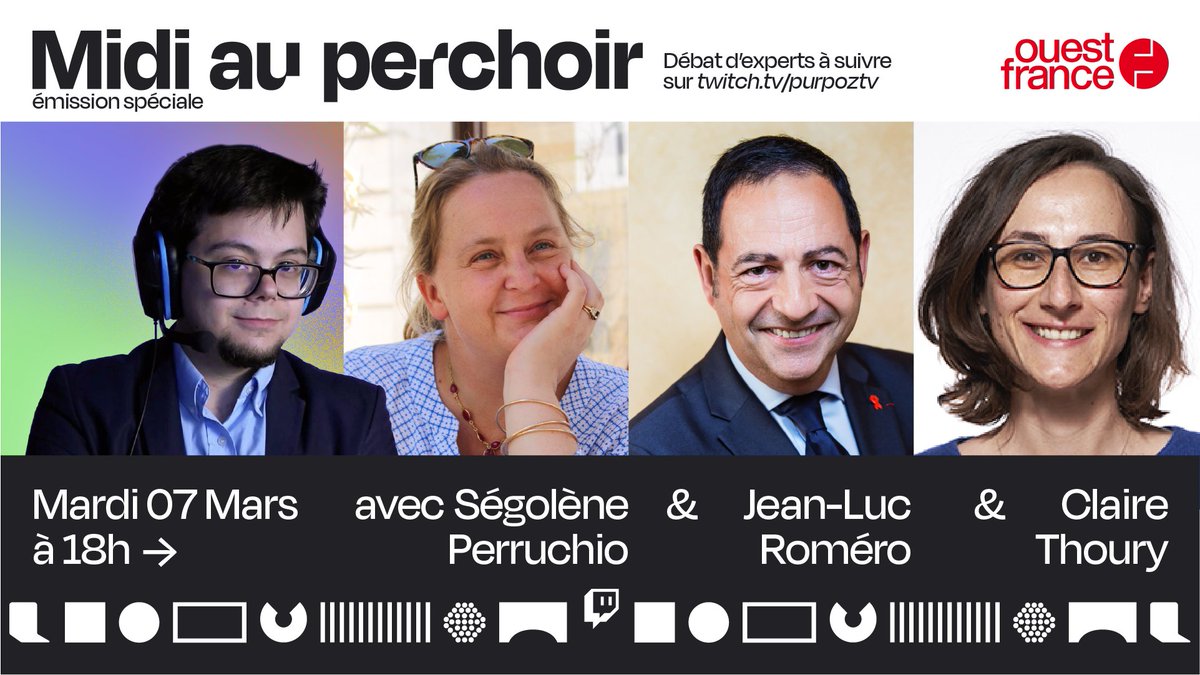 Midi au perchoir
émission spéciale

Débat d'experts à suivre sur twitch.tv/purpoztv

ouest france

Mardi 07 Mars à 18h →

avec Ségolène Perruchio & Jean-Luc Roméro & Claire Thoury